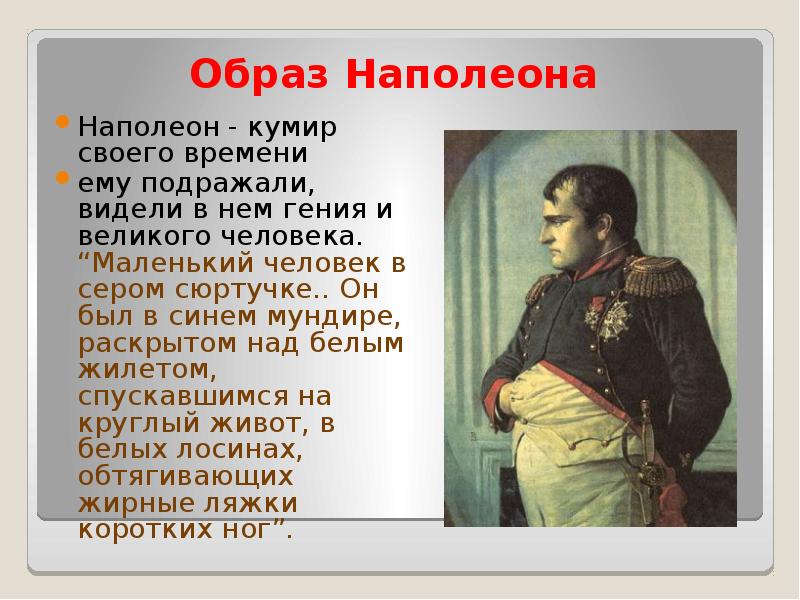 Образ Наполеона

Наполеон - кумир своего времени

ему подражали, видели в нем гения и великого человека. “Маленький человек в сером сюртучке.. Он был в синем мундире, раскрытом над белым жилетом, спускавшимся на круглый живот, в белых лосинах, обтягивающих жирные ляжки коротких ног”.